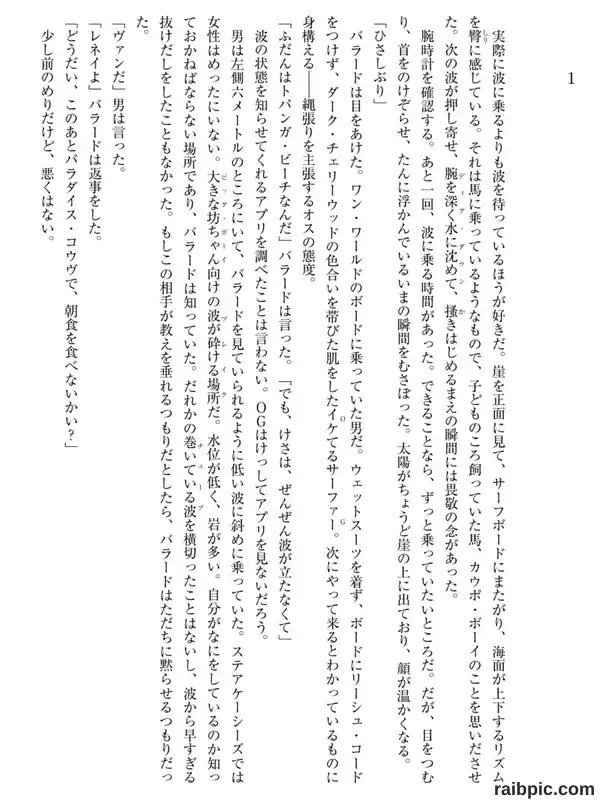 1

実際に波に乗るよりも波を待っているほうが好きだ。崖を正面に見て、サーフボードにまたがり、海面が上下するリズムを臀に感じている。それは馬に乗っているようなもので、子どものころ飼っていた馬、カウボ・ボーイのことを思いださせた。次の波が押し寄せ、腕を深く水に沈めて、掻きはじめるまえの瞬間には畏敬の念があった。

腕時計を確認する。あと一回、波に乗る時間があった。できることなら、ずっと乗っていたいところだ。だが、目をつむり、首をのけぞらせ、たんに浮かんでいるいまの瞬間をむさぼった。太陽がちょうど崖の上に出ており、顔が温かくなる。

「ひさしぶり」

バラードは目をあけた。ワン・ワールドのボードに乗っていた男だ。ウェットスーツを着ず、ボードにリーシュ・コードをつけず、ダーク・チェリーウッドの色合いを帯びた肌をしたイケてるサーファー。次にやって来るとわかっているものに身構える――縄張りを主張するオスの態度。

「ふだんはトパンガ・ビーチなんだ」バラードは言った。「でも、けさは、ぜんぜん波が立たなくて」

波の状態を知らせてくれるアプリを調べたことは言わない。OGはけっしてアプリを見ないだろう。

男は左側六メートルのところにいて、バラードを見ていられるように低い波に斜めに乗っていた。ステアケーシーズでは女性はめったにいない。大きな坊ちゃん向けの波が砕ける場所だ。水位が低く、岩が多い。自分がなにをしているのか知っておかねばならない場所であり、バラードは知っていた。だれかの巻いている波を横切ったことはないし、波から早すぎる抜けだしをしたこともなかった。もしこの相手が教えを垂れるつもりだとしたら、バラードはただちに黙らせるつもりだった。

「ヴァンだ」男は言った。

「レネイよ」バラードは返事をした。

「どうだい、このあとパラダイス・コウヴで、朝食を食べないかい?」

少し前のめりだけど、悪くはない。

raibpic.com